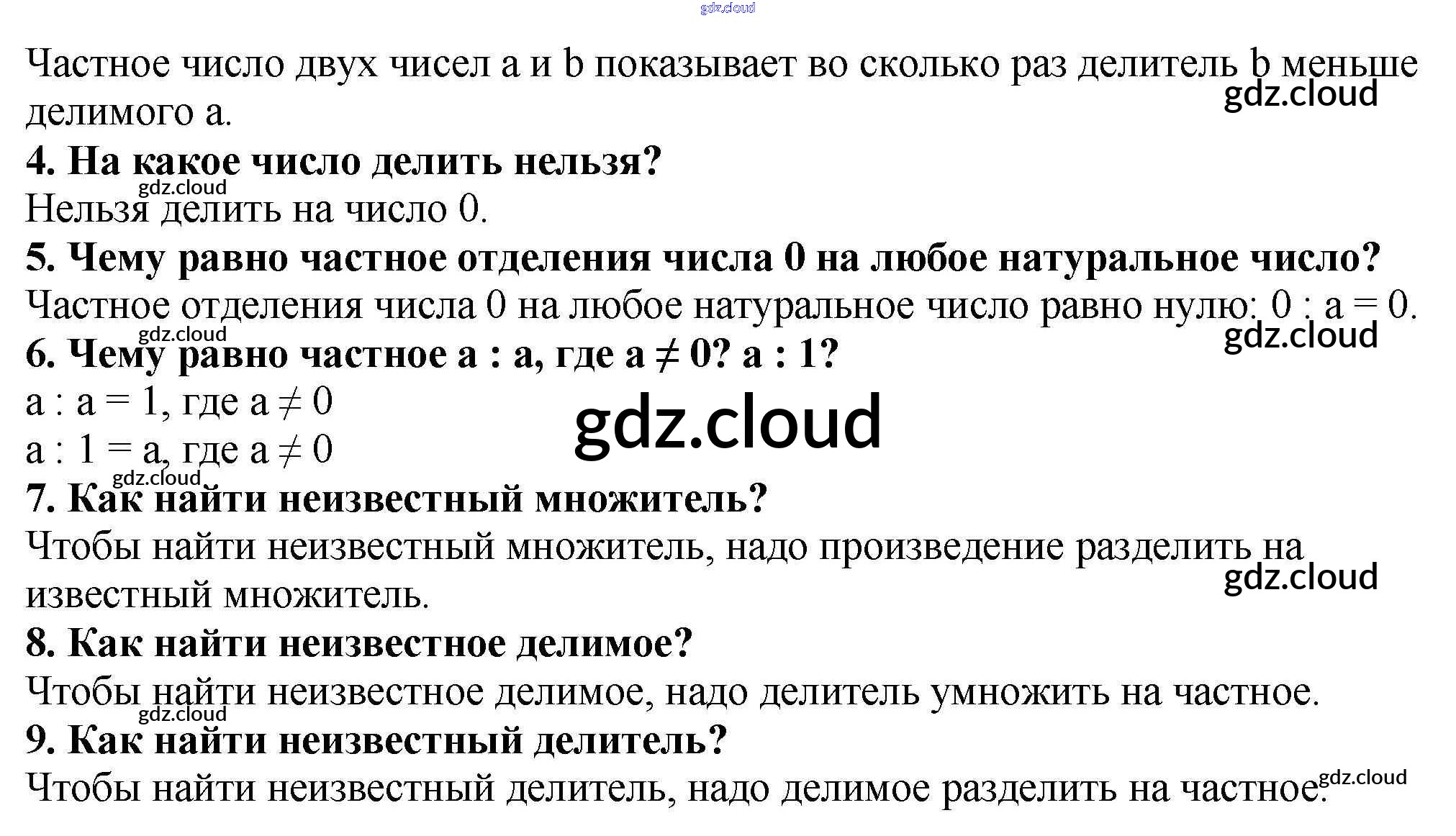 gdz.cloud

Частное число двух чисел a и b показывает во сколько раз делитель b меньше делимого a.

gdz.cloud

**4. На какое число делить нельзя?**

gdz.cloud

Нельзя делить на число 0.

**5. Чему равно частное отделения числа 0 на любое натуральное число?**

Частное отделения числа 0 на любое натуральное число равно нулю: $0 : a = 0$.

gdz.cloud

gdz.cloud

**6. Чему равно частное $a : a$, где $a \neq 0$? $a : 1$?**

$a : a = 1$, где $a \neq 0$

gdz.cloud

$a : 1 = a$, где $a \neq 0$

gdz.cloud

**7. Как найти неизвестный множитель?**

Чтобы найти неизвестный множитель, надо произведение разделить на известный множитель.

gdz.cloud

**8. Как найти неизвестное делимое?**

Чтобы найти неизвестное делимое, надо делитель умножить на частное.

gdz.cloud

**9. Как найти неизвестный делитель?**

Чтобы найти неизвестный делитель, надо делимое разделить на частное.

gdz.cloud